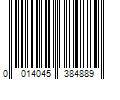 0 014045 384889